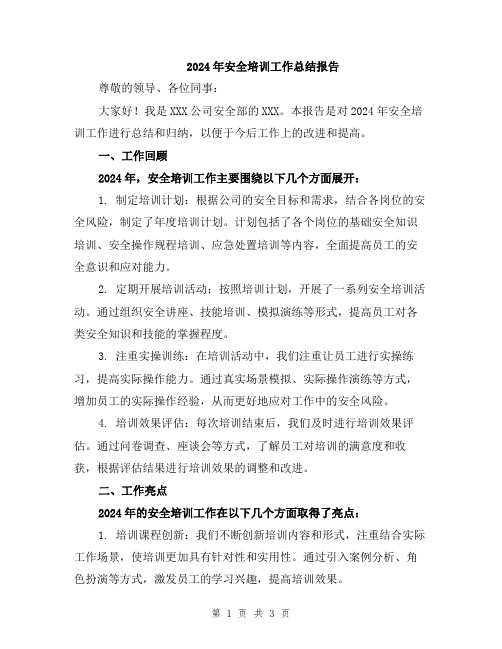 2024年安全培训工作总结报告

尊敬的领导、各位同事：

大家好！我是XXX公司安全部的XXX。本报告是对2024年安全培训工作进行总结和归纳，以便于今后工作上的改进和提高。

一、工作回顾

2024年，安全培训工作主要围绕以下几个方面展开：

1. 制定培训计划：根据公司的安全目标和需求，结合各岗位的安全风险，制定了年度培训计划。计划包括了各个岗位的基础安全知识培训、安全操作规程培训、应急处置培训等内容，全面提高员工的安全意识和应对能力。

2. 定期开展培训活动：按照培训计划，开展了一系列安全培训活动。通过组织安全讲座、技能培训、模拟演练等形式，提高员工对各类安全知识和技能的掌握程度。

3. 注重实操训练：在培训活动中，我们注重让员工进行实操练习，提高实际操作能力。通过真实场景模拟、实际操作演练等方式，增加员工的实际操作经验，从而更好地应对工作中的安全风险。

4. 培训效果评估：每次培训结束后，我们及时进行培训效果评估。通过问卷调查、座谈会等方式，了解员工对培训的满意度和收获，根据评估结果进行培训效果的调整和改进。

二、工作亮点

2024年的安全培训工作在以下几个方面取得了亮点：

1. 培训课程创新：我们不断创新培训内容和形式，注重结合实际工作场景，使培训更加具有针对性和实用性。通过引入案例分析、角色扮演等方式，激发员工的学习兴趣，提高培训效果。

第 1 页 共 3 页